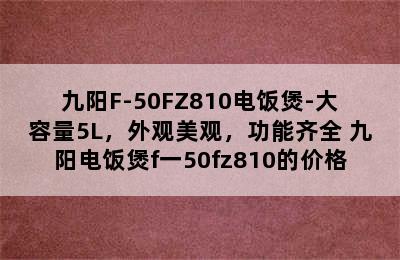 九阳F-50FZ810电饭煲-大容量5L，外观美观，功能齐全 九阳电饭煲f一50fz810的价格